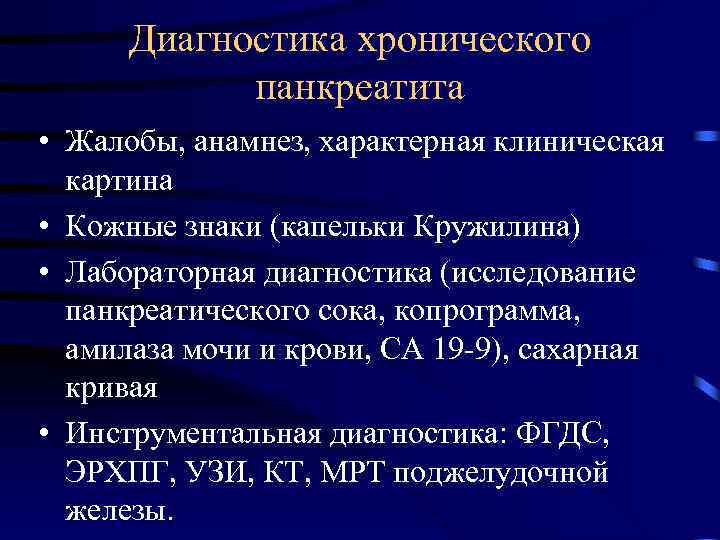 Диагностика хронического панкреатита

• Жалобы, анамнез, характерная клиническая картина
• Кожные знаки (капельки Кружилина)
• Лабораторная диагностика (исследование панкреатического сока, копрограмма, амилаза мочи и крови, СА 19-9), сахарная кривая
• Инструментальная диагностика: ФГДС, ЭРХПГ, УЗИ, КТ, МРТ поджелудочной железы.